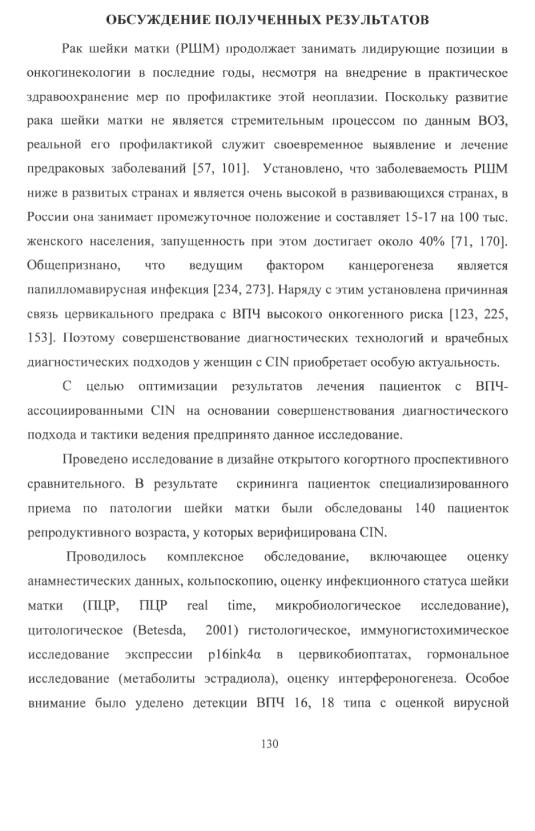 ОБСУЖДЕНИЕ ПОЛУЧЕННЫХ РЕЗУЛЬТАТОВ

Рак шейки матки (РШМ) продолжает занимать лидирующие позиции в онкогинекологии в последние годы, несмотря на внедрение в практическое здравоохранение мер по профилактике этой неоплазии. Поскольку развитие рака шейки матки не является стремительным процессом по данным ВОЗ, реальной его профилактикой служит своевременное выявление и лечение предраковых заболеваний [57, 101]. Установлено, что заболеваемость РШМ ниже в развитых странах и является очень высокой в развивающихся странах, в России она занимает промежуточное положение и составляет 15-17 на 100 тыс. женского населения, запущенность при этом достигает около 40% [71, 170]. Общепризнано, что ведущим фактором канцерогенеза является папилломавирусная инфекция [234, 273]. Наряду с этим установлена причинная связь цервикального предрака с ВПЧ высокого онкогенного риска [123, 225, 153]. Поэтому совершенствование диагностических технологий и врачебных диагностических подходов у женщин с CIN приобретает особую актуальность.

С целью оптимизации результатов лечения пациенток с ВПЧ-ассоциированными CIN на основании совершенствования диагностического подхода и тактики ведения предпринято данное исследование.

Проведено исследование в дизайне открытого когортного проспективного сравнительного. В результате скрининга пациенток специализированного приема по патологии шейки матки были обследованы 140 пациенток репродуктивного возраста, у которых верифицирована CIN.

Проводилось комплексное обследование, включающее оценку анамнестических данных, кольпоскопию, оценку инфекционного статуса шейки матки (ПЦР, ПЦР real time, микробиологическое исследование), цитологическое (Betesda, 2001) гистологическое, иммуногистохимическое исследование экспрессии p16ink4α в цервикобиоптатах, гормональное исследование (метаболиты эстрадиола), оценку интерфероногенеза. Особое внимание было уделено детекции ВПЧ 16, 18 типа с оценкой вирусной

130